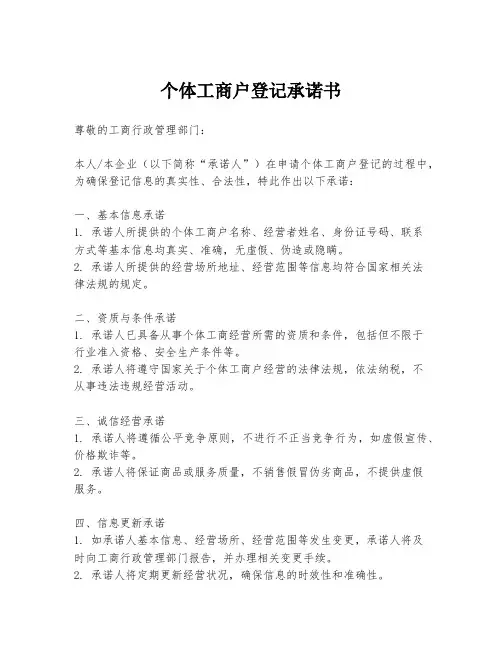 个体工商户登记承诺书

尊敬的工商行政管理部门：

本人/本企业（以下简称“承诺人”）在申请个体工商户登记的过程中，为确保登记信息的真实性、合法性，特此作出以下承诺：

一、基本信息承诺
1. 承诺人所提供的个体工商户名称、经营者姓名、身份证号码、联系方式等基本信息均真实、准确，无虚假、伪造或隐瞒。
2. 承诺人所提供的经营场所地址、经营范围等信息均符合国家相关法律法规的规定。

二、资质与条件承诺
1. 承诺人已具备从事个体工商经营所需的资质和条件，包括但不限于行业准入资格、安全生产条件等。
2. 承诺人将遵守国家关于个体工商户经营的法律法规，依法纳税，不从事违法违规经营活动。

三、诚信经营承诺
1. 承诺人将遵循公平竞争原则，不进行不正当竞争行为，如虚假宣传、价格欺诈等。
2. 承诺人将保证商品或服务质量，不销售假冒伪劣商品，不提供虚假服务。

四、信息更新承诺
1. 如承诺人基本信息、经营场所、经营范围等发生变更，承诺人将及时向工商行政管理部门报告，并办理相关变更手续。
2. 承诺人将定期更新经营状况，确保信息的时效性和准确性。